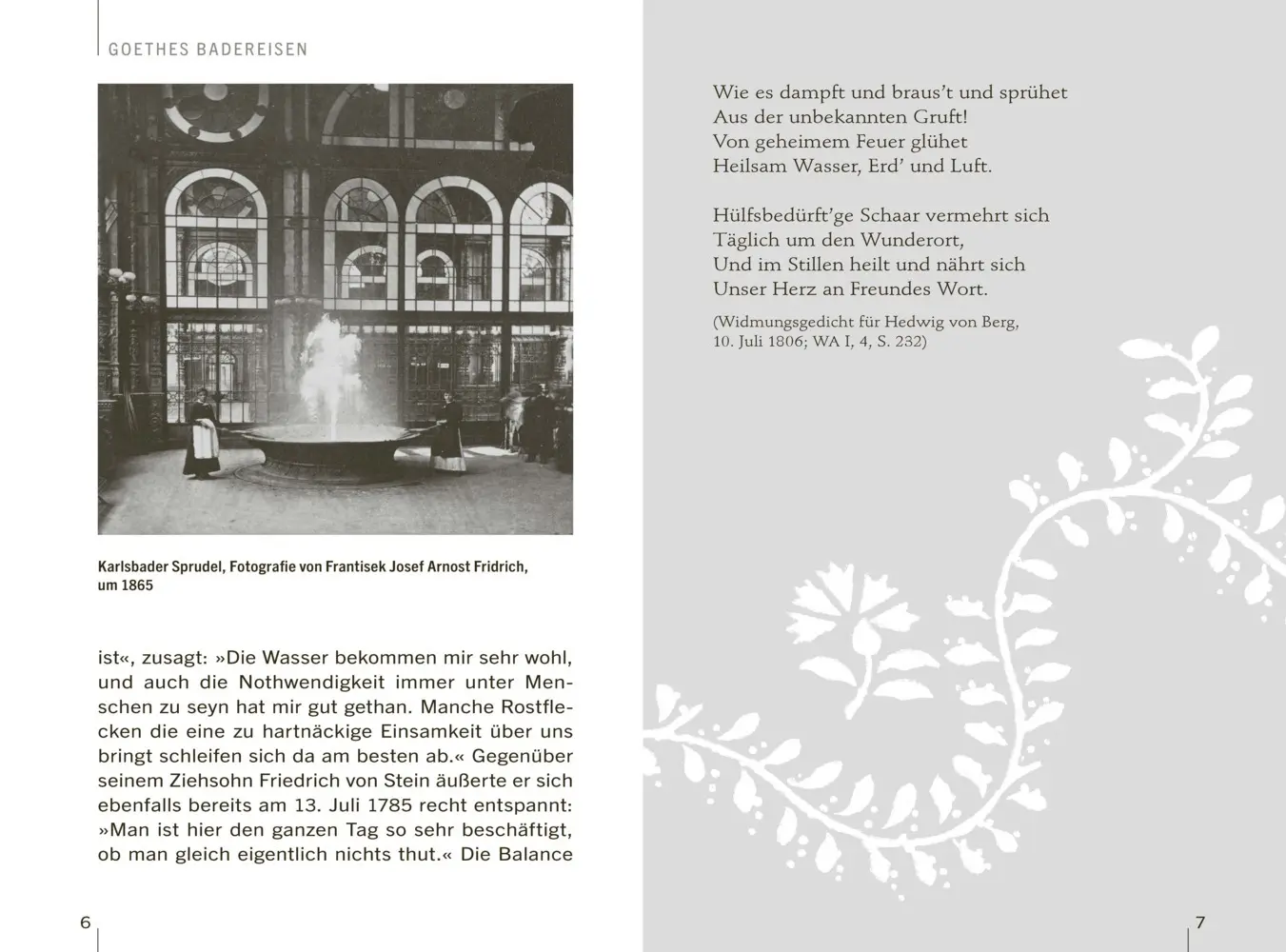 GOETHES BADEREISEN

Karlsbader Sprudel, Fotografie von Frantisek Josef Arnost Fridrich, um 1865

ist«, zusagt: »Die Wasser bekommen mir sehr wohl, und auch die Nothwendigkeit immer unter Menschen zu seyn hat mir gut gethan. Manche Rostflecken die eine zu hartnäckige Einsamkeit über uns bringt schleifen sich da am besten ab.« Gegenüber seinem Ziehsohn Friedrich von Stein äußerte er sich ebenfalls bereits am 13. Juli 1785 recht entspannt: »Man ist hier den ganzen Tag so sehr beschäftigt, ob man gleich eigentlich nichts thut.« Die Balance

6

Wie es dampft und braus't und sprühet
Aus der unbekannten Gruft!
Von geheimem Feuer glühet
Heilsam Wasser, Erd' und Luft.

Hülfsbedürft'ge Schaar vermehrt sich
Täglich um den Wunderort,
Und im Stillen heilt und nährt sich
Unser Herz an Freundes Wort.

(Widmungsgedicht für Hedwig von Berg, 10. Juli 1806; WA I, 4, S. 232)

7